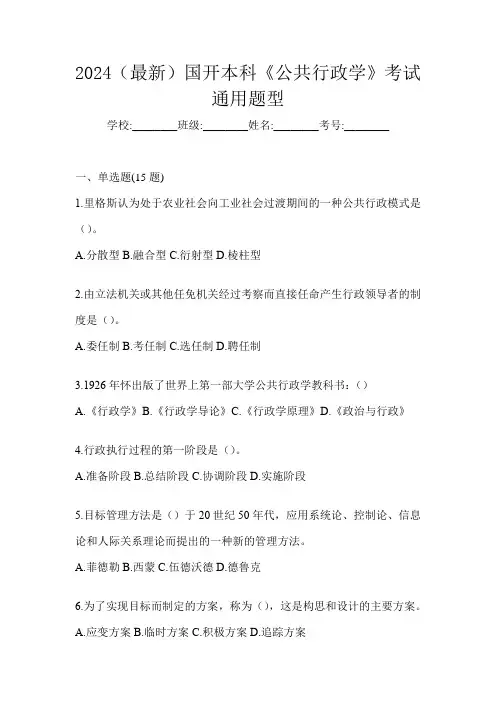 2024（最新）国开本科《公共行政学》考试通用题型

学校:________班级:________姓名:________考号:________

一、单选题(15 题)

1.里格斯认为处于农业社会向工业社会过渡期间的一种公共行政模式是（）。

A.分散型 B.融合型 C.衍射型 D.棱柱型

2.由立法机关或其他任免机关经过考察而直接任命产生行政领导者的制度是（）。

A.委任制 B.考任制 C.选任制 D.聘任制

3.1926 年怀出版了世界上第一部大学公共行政学教科书：（）

A.《行政学》B.《行政学导论》C.《行政学原理》D.《政治与行政》

4.行政执行过程的第一阶段是（）。

A.准备阶段 B.总结阶段 C.协调阶段 D.实施阶段

5.目标管理方法是（）于 20 世纪 50 年代，应用系统论、控制论、信息论和人际关系理论而提出的一种新的管理方法。

A.菲德勒 B.西蒙 C.伍德沃德 D.德鲁克

6.为了实现目标而制定的方案，称为（），这是构思和设计的主要方案。

A.应变方案 B.临时方案 C.积极方案 D.追踪方案